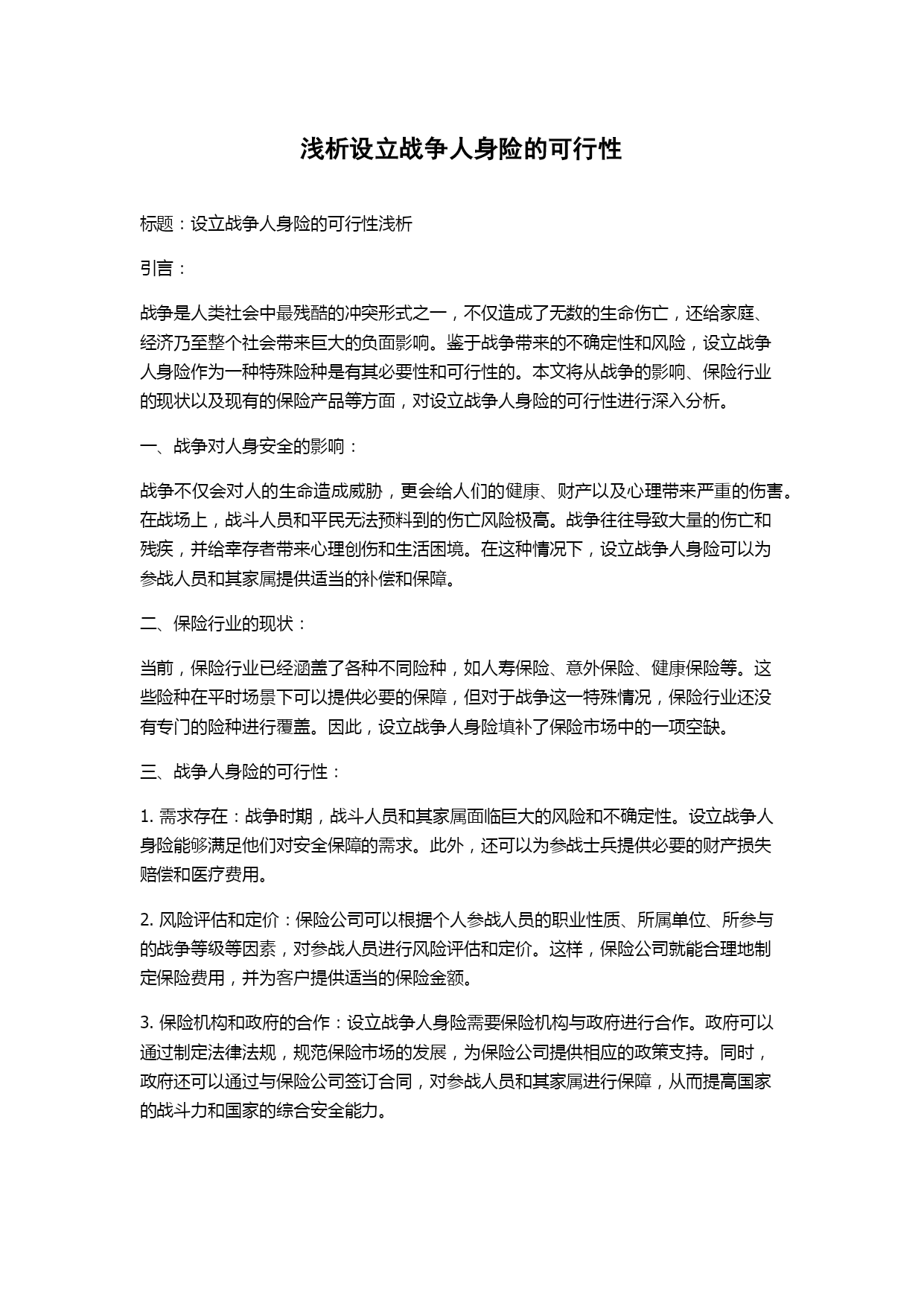 浅析设立战争人身险的可行性

标题：设立战争人身险的可行性浅析

引言：

战争是人类社会中最残酷的冲突形式之一，不仅造成了无数的生命伤亡，还给家庭、经济乃至整个社会带来巨大的负面影响。鉴于战争带来的不确定性和风险，设立战争人身险作为一种特殊险种是有其必要性和可行性的。本文将从战争的影响、保险行业的现状以及现有的保险产品等方面，对设立战争人身险的可行性进行深入分析。

一、战争对人身安全的影响：

战争不仅会对人的生命造成威胁，更会给人们的健康、财产以及心理带来严重的伤害。在战场上，战斗人员和平民无法预料到的伤亡风险极高。战争往往导致大量的伤亡和残疾，并给幸存者带来心理创伤和生活困境。在这种情况下，设立战争人身险可以为参战人员和其家属提供适当的补偿和保障。

二、保险行业的现状：

当前，保险行业已经涵盖了各种不同险种，如人寿保险、意外保险、健康保险等。这些险种在平时场景下可以提供必要的保障，但对于战争这一特殊情况，保险行业还没有专门的险种进行覆盖。因此，设立战争人身险填补了保险市场中的一项空缺。

三、战争人身险的可行性：

1. 需求存在：战争时期，战斗人员和其家属面临巨大的风险和不确定性。设立战争人身险能够满足他们对安全保障的需求。此外，还可以为参战士兵提供必要的财产损失赔偿和医疗费用。

2. 风险评估和定价：保险公司可以根据个人参战人员的职业性质、所属单位、所参与的战争等级等因素，对参战人员进行风险评估和定价。这样，保险公司就能合理地制定保险费用，并为客户提供适当的保险金额。

3. 保险机构和政府的合作：设立战争人身险需要保险机构与政府进行合作。政府可以通过制定法律法规，规范保险市场的发展，为保险公司提供相应的政策支持。同时，政府还可以通过与保险公司签订合同，对参战人员和其家属进行保障，从而提高国家的战斗力和国家的综合安全能力。